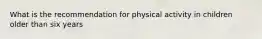 What is the recommendation for physical activity in children older than six years